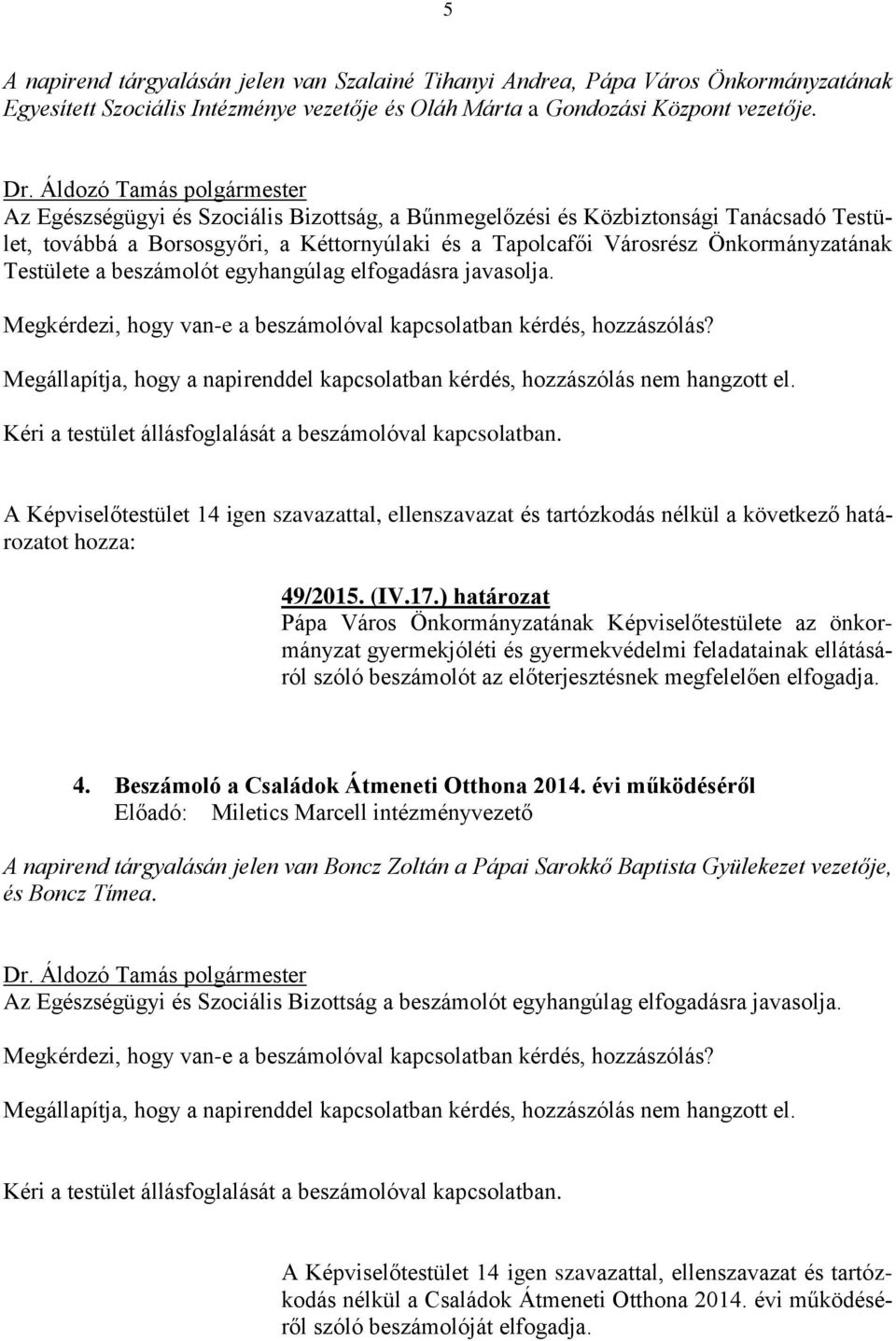 5

A napirend tárgyalásán jelen van Szalainé Tihanyi Andrea, Pápa Város Önkormányzatának Egyesített Szociális Intézménye vezetője és Oláh Márta a Gondozási Központ vezetője.

Dr. Áldozó Tamás polgármester
Az Egészségügyi és Szociális Bizottság, a Bűnmegelőzési és Közbiztonsági Tanácsadó Testület, továbbá a Borsosgyőri, a Kéttornyúlaki és a Tapolcafői Városrész Önkormányzatának Testülete a beszámolót egyhangúlag elfogadásra javasolja.

Megkérdezi, hogy van-e a beszámolóval kapcsolatban kérdés, hozzászólás?

Megállapítja, hogy a napirenddel kapcsolatban kérdés, hozzászólás nem hangzott el.

Kéri a testület állásfoglalását a beszámolóval kapcsolatban.

A Képviselőtestület 14 igen szavazattal, ellenszavazat és tartózkodás nélkül a következő határozatot hozza:

49/2015. (IV.17.) határozat
Pápa Város Önkormányzatának Képviselőtestülete az önkormányzat gyermekjóléti és gyermekvédelmi feladatainak ellátásáról szóló beszámolót az előterjesztésnek megfelelően elfogadja.

4. Beszámoló a Családok Átmeneti Otthona 2014. évi működéséről
Előadó: Miletics Marcell intézményvezető

A napirend tárgyalásán jelen van Boncz Zoltán a Pápai Sarokkő Baptista Gyülekezet vezetője, és Boncz Tímea.

Dr. Áldozó Tamás polgármester
Az Egészségügyi és Szociális Bizottság a beszámolót egyhangúlag elfogadásra javasolja.

Megkérdezi, hogy van-e a beszámolóval kapcsolatban kérdés, hozzászólás?

Megállapítja, hogy a napirenddel kapcsolatban kérdés, hozzászólás nem hangzott el.

Kéri a testület állásfoglalását a beszámolóval kapcsolatban.

A Képviselőtestület 14 igen szavazattal, ellenszavazat és tartózkodás nélkül a Családok Átmeneti Otthona 2014. évi működéséről szóló beszámolóját elfogadja.